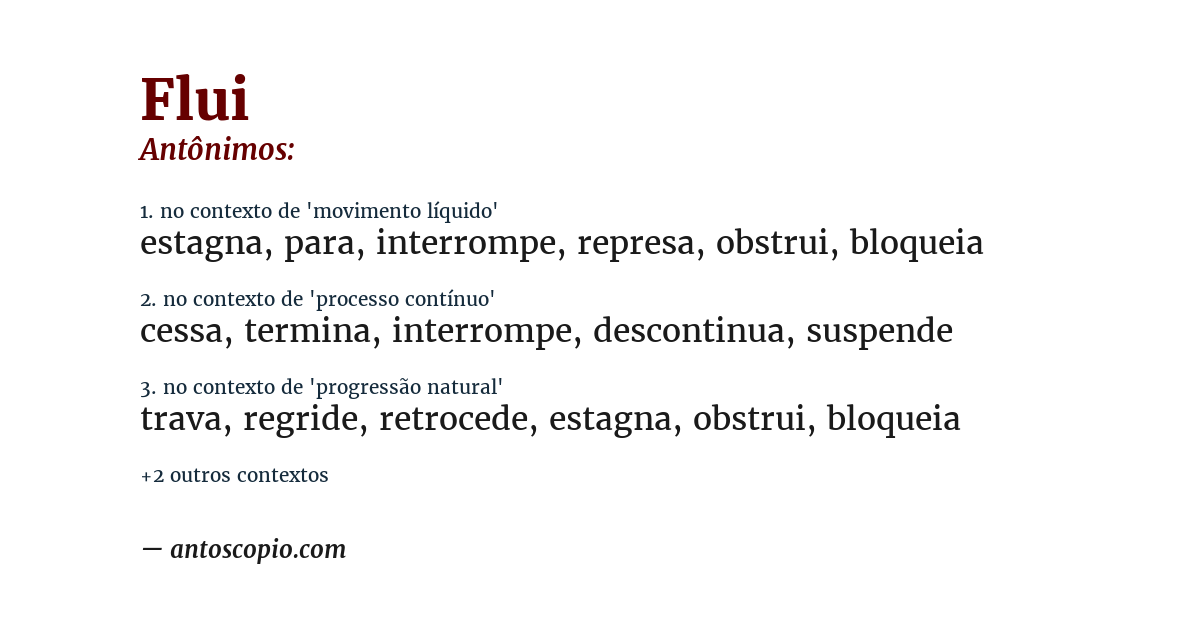 Flui
Antônimos:

1. no contexto de 'movimento líquido'
estagna, para, interrompe, represa, obstrui, bloqueia

2. no contexto de 'processo contínuo'
cessa, termina, interrompe, descontinua, suspende

3. no contexto de 'progressão natural'
trava, regride, retrocede, estagna, obstrui, bloqueia

+2 outros contextos

— antoscopio.com